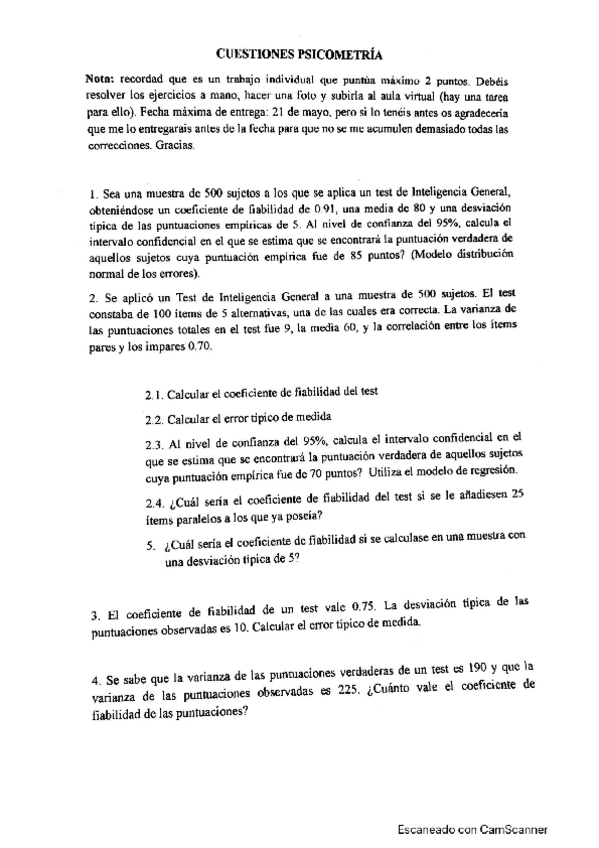 CUESTIONES PSICOMETRÍA

Nota: recordad que es un trabajo individual que puntúa máximo 2 puntos. Debéis resolver los ejercicios a mano, hacer una foto y subirla al aula virtual (hay una tarea para ello). Fecha máxima de entrega: 21 de mayo, pero si lo tenéis antes os agradecería que me lo entregarais antes de la fecha para que no se me acumulen demasiado todas las correcciones. Gracias.

1. Sea una muestra de 500 sujetos a los que se aplica un test de Inteligencia General, obteniéndose un coeficiente de fiabilidad de 0.91, una media de 80 y una desviación típica de las puntuaciones empíricas de 5. Al nivel de confianza del 95%, calcula el intervalo confidencial en el que se estima que se encontrará la puntuación verdadera de aquellos sujetos cuya puntuación empírica fue de 85 puntos? (Modelo distribución normal de los errores).

2. Se aplicó un Test de Inteligencia General a una muestra de 500 sujetos. El test constaba de 100 ítems de 5 alternativas, una de las cuales era correcta. La varianza de las puntuaciones totales en el test fue 9, la media 60, y la correlación entre los ítems pares y los impares 0.70.

2.1. Calcular el coeficiente de fiabilidad del test

2.2. Calcular el error típico de medida

2.3. Al nivel de confianza del 95%, calcula el intervalo confidencial en el que se estima que se encontrará la puntuación verdadera de aquellos sujetos cuya puntuación empírica fue de 70 puntos? Utiliza el modelo de regresión.

2.4. ¿Cuál sería el coeficiente de fiabilidad del test si se le añadiesen 25 ítems paralelos a los que ya poseía?

5. ¿Cuál sería el coeficiente de fiabilidad si se calculase en una muestra con una desviación típica de 5?

3. El coeficiente de fiabilidad de un test vale 0.75. La desviación típica de las puntuaciones observadas es 10. Calcular el error típico de medida.

4. Se sabe que la varianza de las puntuaciones verdaderas de un test es 190 y que la varianza de las puntuaciones observadas es 225. ¿Cuánto vale el coeficiente de fiabilidad de las puntuaciones?

Escaneado con CamScanner